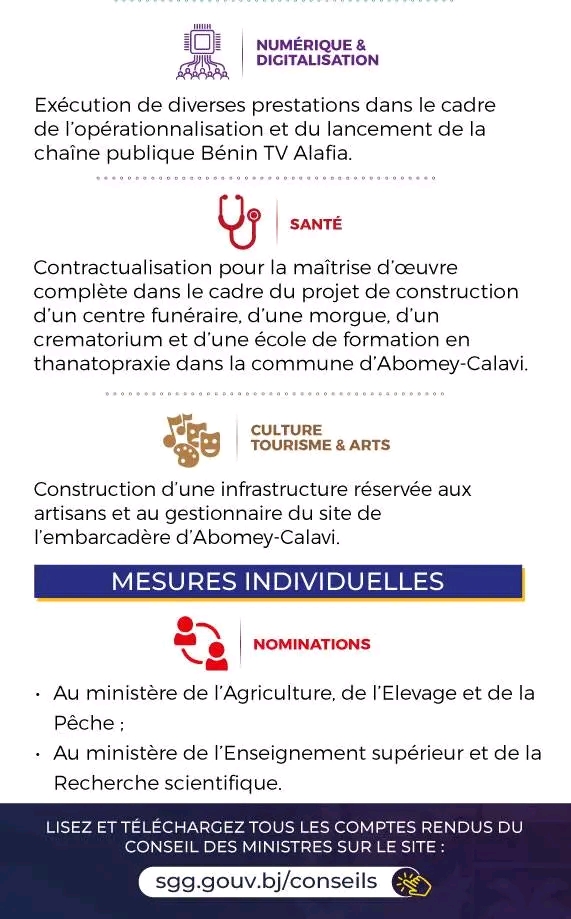 NUMÉRIQUE & DIGITALISATION

Exécution de diverses prestations dans le cadre de l'opérationnalisation et du lancement de la chaîne publique Bénin TV Alafia.

SANTÉ

Contractualisation pour la maîtrise d'œuvre complète dans le cadre du projet de construction d'un centre funéraire, d'une morgue, d'un crematorium et d'une école de formation en thanatopraxie dans la commune d'Abomey-Calavi.

CULTURE TOURISME & ARTS

Construction d'une infrastructure réservée aux artisans et au gestionnaire du site de l'embarcadère d'Abomey-Calavi.

MESURES INDIVIDUELLES

NOMINATIONS

• Au ministère de l'Agriculture, de l'Elevage et de la Pêche ;
• Au ministère de l'Enseignement supérieur et de la Recherche scientifique.

LISEZ ET TÉLÉCHARGEZ TOUS LES COMPTES RENDUS DU CONSEIL DES MINISTRES SUR LE SITE :

sgg.gouv.bj/conseils